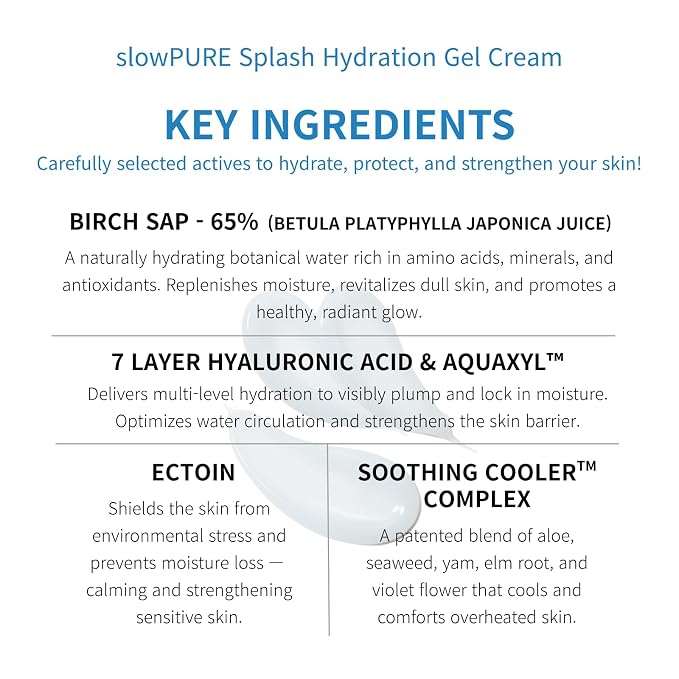 slowPURE Splash Hydration Gel Cream

KEY INGREDIENTS

Carefully selected actives to hydrate, protect, and strengthen your skin!

BIRCH SAP - 65% (BETULA PLATYPHYLLA JAPONICA JUICE)

A naturally hydrating botanical water rich in amino acids, minerals, and antioxidants. Replenishes moisture, revitalizes dull skin, and promotes a healthy, radiant glow.

7 LAYER HYALURONIC ACID & AQUAXYL™

Delivers multi-level hydration to visibly plump and lock in moisture. Optimizes water circulation and strengthens the skin barrier.

ECTOIN

Shields the skin from environmental stress and prevents moisture loss — calming and strengthening sensitive skin.

SOOTHING COOLER™ COMPLEX

A patented blend of aloe, seaweed, yam, elm root, and violet flower that cools and comforts overheated skin.